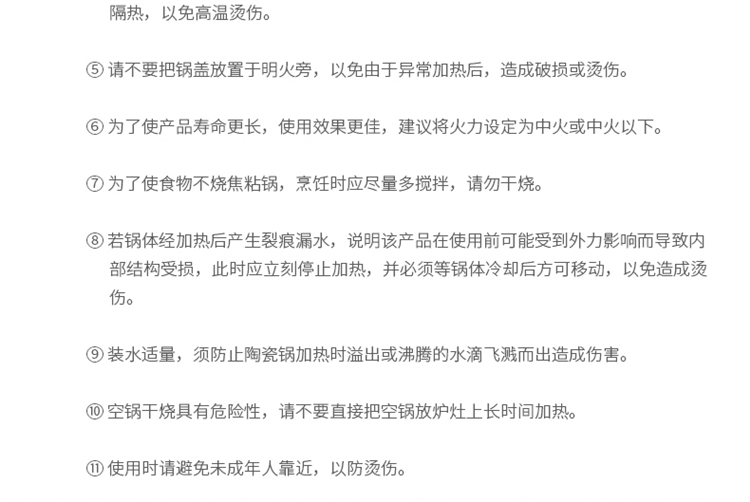 隔热，以免高温烫伤。

⑤请不要把锅盖放置于明火旁，以免由于异常加热后，造成破损或烫伤。

⑥为了使产品寿命更长，使用效果更佳，建议将火力设定为中火或中火以下。

⑦为了使食物不烧焦粘锅，烹饪时应尽量多搅拌，请勿干烧。

⑧若锅体经加热后产生裂痕漏水，说明该产品在使用前可能受到外力影响而导致内部结构受损，此时应立刻停止加热，并必须等锅体冷却后方可移动，以免造成烫伤。

⑨装水适量，须防止陶瓷锅加热时溢出或沸腾的水滴飞溅而出造成伤害。

⑩空锅干烧具有危险性，请不要直接把空锅放炉灶上长时间加热。

⑪使用时请避免未成年人靠近，以防烫伤。